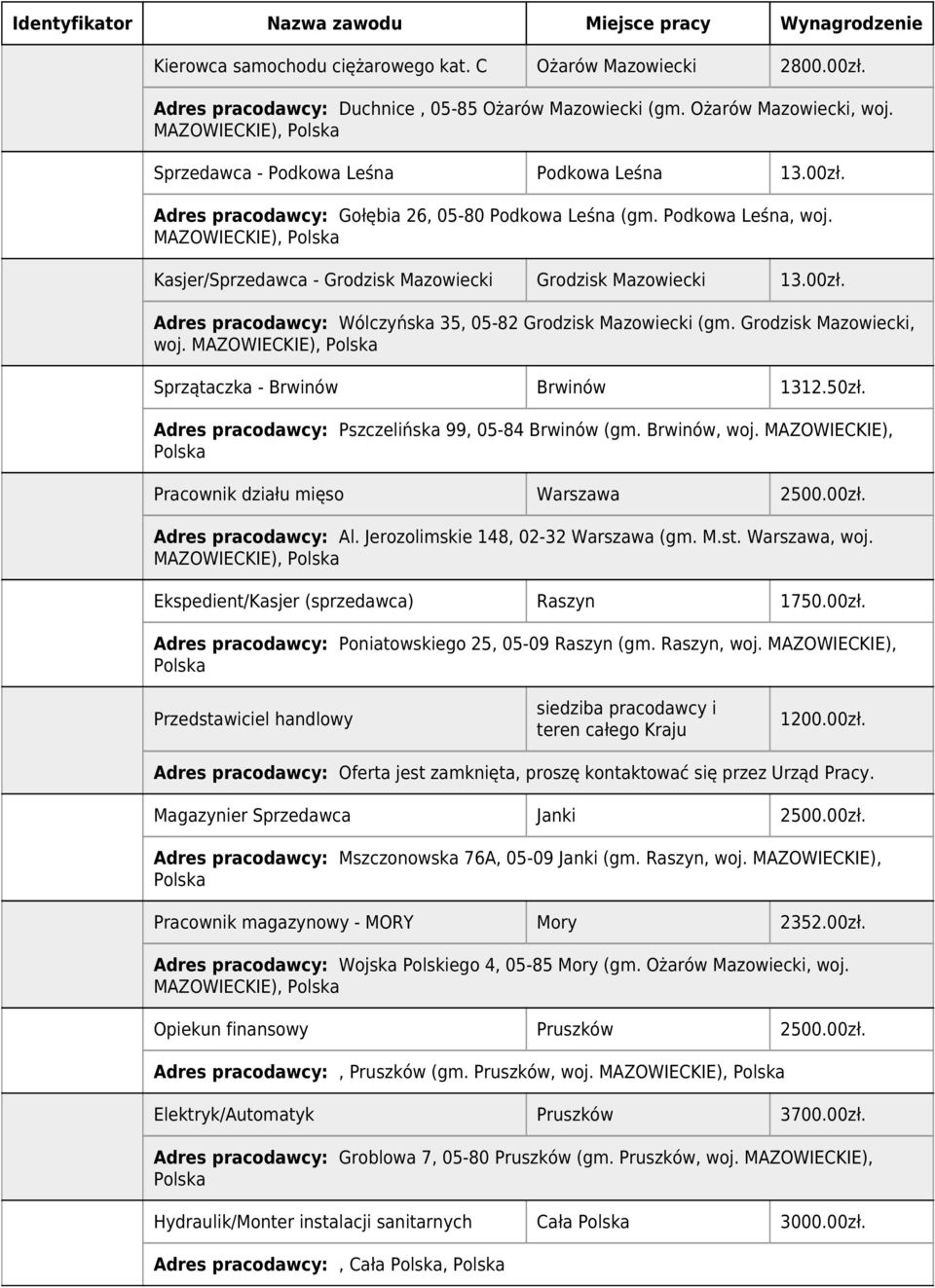 | Identyfikator | Nazwa zawodu | Miejsce pracy | Wynagrodzenie |
|---|---|---|---|
| | Kierowca samochodu ciężarowego kat. C | Ożarów Mazowiecki | 2800.00zł. |
| | Adres pracodawcy: Duchnice , 05-85 Ożarów Mazowiecki (gm. Ożarów Mazowiecki, woj. MAZOWIECKIE), Polska | | |
| | Sprzedawca - Podkowa Leśna | Podkowa Leśna | 13.00zł. |
| | Adres pracodawcy: Gołębia 26, 05-80 Podkowa Leśna (gm. Podkowa Leśna, woj. MAZOWIECKIE), Polska | | |
| | Kasjer/Sprzedawca - Grodzisk Mazowiecki | Grodzisk Mazowiecki | 13.00zł. |
| | Adres pracodawcy: Wólczyńska 35, 05-82 Grodzisk Mazowiecki (gm. Grodzisk Mazowiecki, woj. MAZOWIECKIE), Polska | | |
| | Sprzątaczka - Brwinów | Brwinów | 1312.50zł. |
| | Adres pracodawcy: Pszczelińska 99, 05-84 Brwinów (gm. Brwinów, woj. MAZOWIECKIE), Polska | | |
| | Pracownik działu mięso | Warszawa | 2500.00zł. |
| | Adres pracodawcy: Al. Jerozolimskie 148, 02-32 Warszawa (gm. M.st. Warszawa, woj. MAZOWIECKIE), Polska | | |
| | Ekspedient/Kasjer (sprzedawca) | Raszyn | 1750.00zł. |
| | Adres pracodawcy: Poniatowskiego 25, 05-09 Raszyn (gm. Raszyn, woj. MAZOWIECKIE), Polska | | |
| | Przedstawiciel handlowy | siedziba pracodawcy i teren całego Kraju | 1200.00zł. |
| | Adres pracodawcy: Oferta jest zamknięta, proszę kontaktować się przez Urząd Pracy. | | |
| | Magazynier Sprzedawca | Janki | 2500.00zł. |
| | Adres pracodawcy: Mszczonowska 76A, 05-09 Janki (gm. Raszyn, woj. MAZOWIECKIE), Polska | | |
| | Pracownik magazynowy - MORY | Mory | 2352.00zł. |
| | Adres pracodawcy: Wojska Polskiego 4, 05-85 Mory (gm. Ożarów Mazowiecki, woj. MAZOWIECKIE), Polska | | |
| | Opiekun finansowy | Pruszków | 2500.00zł. |
| | Adres pracodawcy: , Pruszków (gm. Pruszków, woj. MAZOWIECKIE), Polska | | |
| | Elektryk/Automatyk | Pruszków | 3700.00zł. |
| | Adres pracodawcy: Groblowa 7, 05-80 Pruszków (gm. Pruszków, woj. MAZOWIECKIE), Polska | | |
| | Hydraulik/Monter instalacji sanitarnych | Cała Polska | 3000.00zł. |
| | Adres pracodawcy: , Cała Polska, Polska | | |